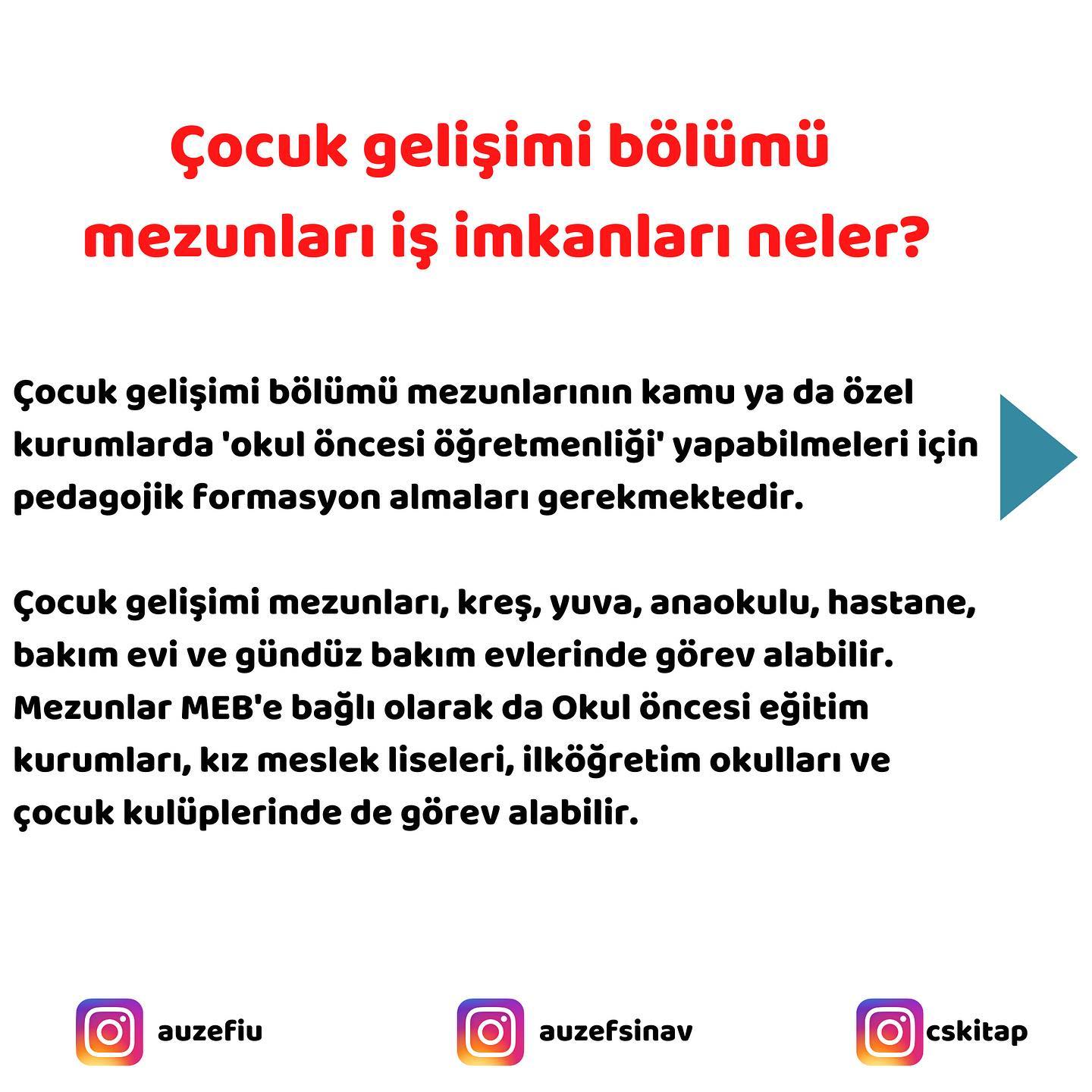 Çocuk gelişimi bölümü mezunları iş imkanları neler?

Çocuk gelişimi bölümü mezunlarının kamu ya da özel kurumlarda 'okul öncesi öğretmenliği' yapabilmeleri için pedagojik formasyon almaları gerekmektedir.

Çocuk gelişimi mezunları, kreş, yuva, anaokulu, hastane, bakım evi ve gündüz bakım evlerinde görev alabilir. Mezunlar MEB'e bağlı olarak da Okul öncesi eğitim kurumları, kız meslek liseleri, ilköğretim okulları ve çocuk kulüplerinde de görev alabilir.

auzefiu

auzefsinav

cskitap